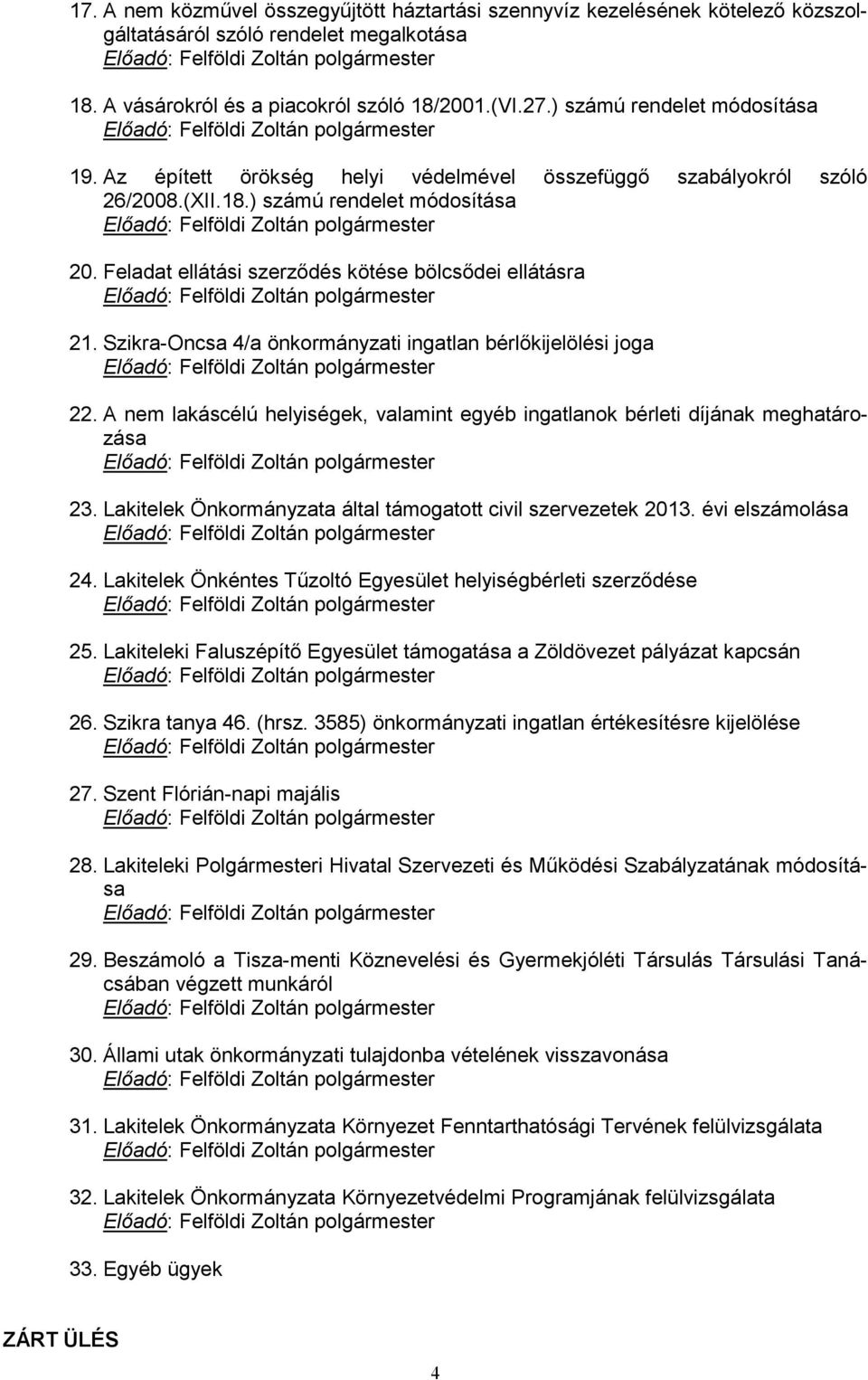 17. A nem közművel összegyűjtött háztartási szennyvíz kezelésének kötelező közszolgáltatásáról szóló rendelet megalkotása
Előadó: Felföldi Zoltán polgármester

18. A vásárokról és a piacokról szóló 18/2001.(VI.27.) számú rendelet módosítása
Előadó: Felföldi Zoltán polgármester

19. Az épített örökség helyi védelmével összefüggő szabályokról szóló 26/2008.(XII.18.) számú rendelet módosítása
Előadó: Felföldi Zoltán polgármester

20. Feladat ellátási szerződés kötése bölcsődei ellátásra
Előadó: Felföldi Zoltán polgármester

21. Szikra-Oncsa 4/a önkormányzati ingatlan bérlőkijelölési joga
Előadó: Felföldi Zoltán polgármester

22. A nem lakáscélú helyiségek, valamint egyéb ingatlanok bérleti díjának meghatározása
Előadó: Felföldi Zoltán polgármester

23. Lakitelek Önkormányzata által támogatott civil szervezetek 2013. évi elszámolása
Előadó: Felföldi Zoltán polgármester

24. Lakitelek Önkéntes Tűzoltó Egyesület helyiségbérleti szerződése
Előadó: Felföldi Zoltán polgármester

25. Lakiteleki Faluszépítő Egyesület támogatása a Zöldövezet pályázat kapcsán
Előadó: Felföldi Zoltán polgármester

26. Szikra tanya 46. (hrsz. 3585) önkormányzati ingatlan értékesítésre kijelölése
Előadó: Felföldi Zoltán polgármester

27. Szent Flórián-napi majális
Előadó: Felföldi Zoltán polgármester

28. Lakiteleki Polgármesteri Hivatal Szervezeti és Működési Szabályzatának módosítása
Előadó: Felföldi Zoltán polgármester

29. Beszámoló a Tisza-menti Köznevelési és Gyermekjóléti Társulás Társulási Tanácsában végzett munkáról
Előadó: Felföldi Zoltán polgármester

30. Állami utak önkormányzati tulajdonba vételének visszavonása
Előadó: Felföldi Zoltán polgármester

31. Lakitelek Önkormányzata Környezet Fenntarthatósági Tervének felülvizsgálata
Előadó: Felföldi Zoltán polgármester

32. Lakitelek Önkormányzata Környezetvédelmi Programjának felülvizsgálata
Előadó: Felföldi Zoltán polgármester

33. Egyéb ügyek

ZÁRT ÜLÉS

4